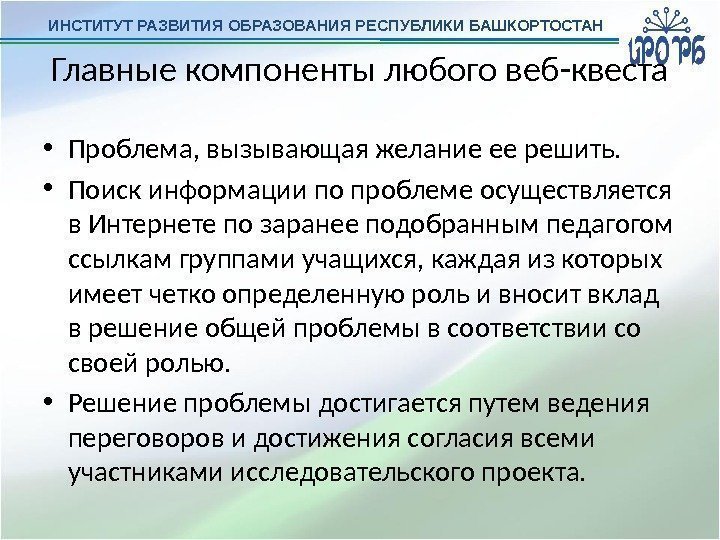 ИНСТИТУТ РАЗВИТИЯ ОБРАЗОВАНИЯ РЕСПУБЛИКИ БАШКОРТОСТАН

ИРО РБ

Главные компоненты любого веб-квеста

• Проблема, вызывающая желание ее решить.

• Поиск информации по проблеме осуществляется в Интернете по заранее подобранным педагогом ссылкам группами учащихся, каждая из которых имеет четко определенную роль и вносит вклад в решение общей проблемы в соответствии со своей ролью.

• Решение проблемы достигается путем ведения переговоров и достижения согласия всеми участниками исследовательского проекта.